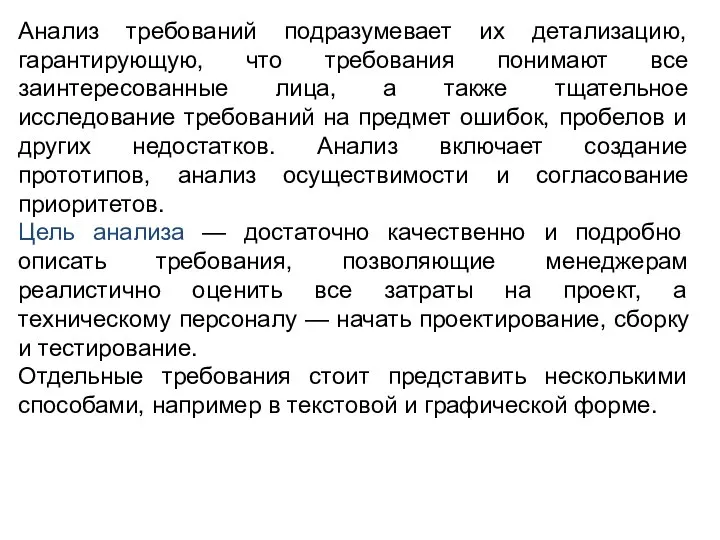 Анализ требований подразумевает их детализацию, гарантирующую, что требования понимают все заинтересованные лица, а также тщательное исследование требований на предмет ошибок, пробелов и других недостатков. Анализ включает создание прототипов, анализ осуществимости и согласование приоритетов.

Цель анализа — достаточно качественно и подробно описать требования, позволяющие менеджерам реалистично оценить все затраты на проект, а техническому персоналу — начать проектирование, сборку и тестирование.

Отдельные требования стоит представить несколькими способами, например в текстовой и графической форме.